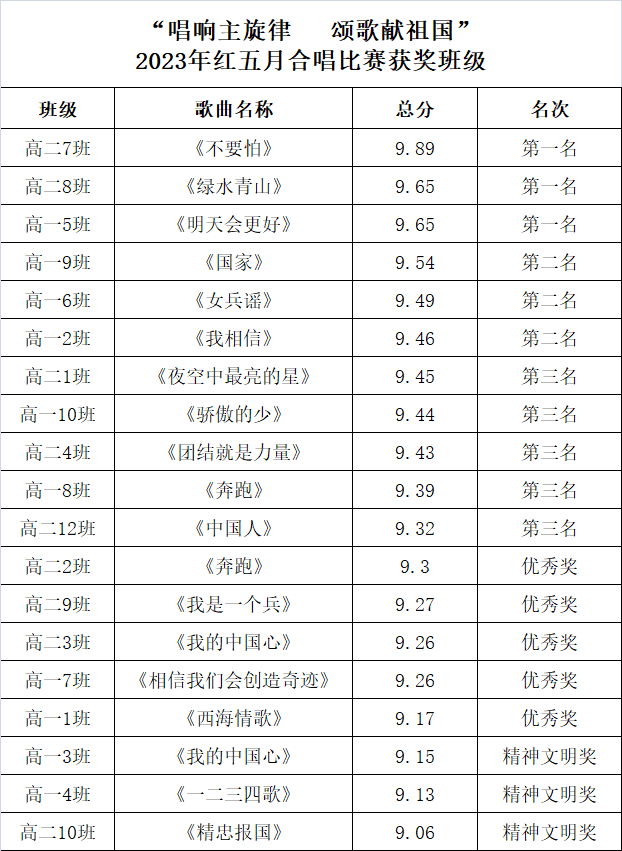 “唱响主旋律　颂歌献祖国”
2023年红五月合唱比赛获奖班级

| 班级 | 歌曲名称 | 总分 | 名次 |
|---|---|---|---|
| 高二7班 | 《不要怕》 | 9.89 | 第一名 |
| 高二8班 | 《绿水青山》 | 9.65 | 第一名 |
| 高一5班 | 《明天会更好》 | 9.65 | 第一名 |
| 高一9班 | 《国家》 | 9.54 | 第二名 |
| 高一6班 | 《女兵谣》 | 9.49 | 第二名 |
| 高一2班 | 《我相信》 | 9.46 | 第二名 |
| 高二1班 | 《夜空中最亮的星》 | 9.45 | 第三名 |
| 高一10班 | 《骄傲的少》 | 9.44 | 第三名 |
| 高二4班 | 《团结就是力量》 | 9.43 | 第三名 |
| 高一8班 | 《奔跑》 | 9.39 | 第三名 |
| 高二12班 | 《中国人》 | 9.32 | 第三名 |
| 高二2班 | 《奔跑》 | 9.3 | 优秀奖 |
| 高二9班 | 《我是一个兵》 | 9.27 | 优秀奖 |
| 高二3班 | 《我的中国心》 | 9.26 | 优秀奖 |
| 高一7班 | 《相信我们会创造奇迹》 | 9.26 | 优秀奖 |
| 高一1班 | 《西海情歌》 | 9.17 | 优秀奖 |
| 高一3班 | 《我的中国心》 | 9.15 | 精神文明奖 |
| 高一4班 | 《一二三四歌》 | 9.13 | 精神文明奖 |
| 高二10班 | 《精忠报国》 | 9.06 | 精神文明奖 |